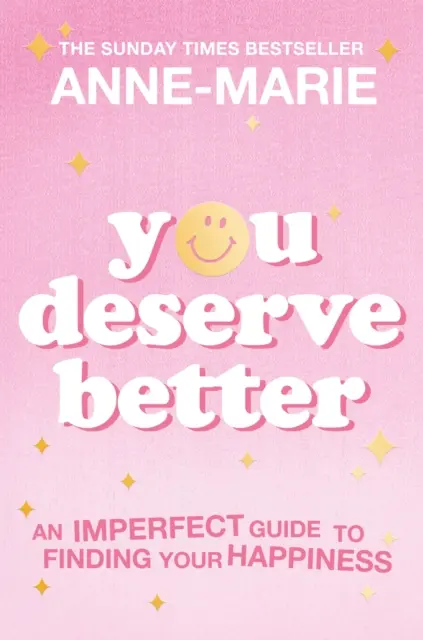 THE SUNDAY TIMES BESTSELLER
ANNE-MARIE

you deserve better

AN IMPERFECT GUIDE TO FINDING YOUR HAPPINESS